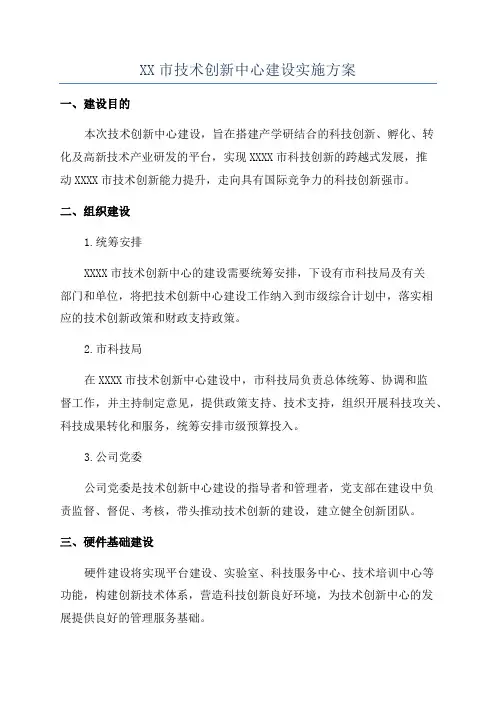 XX 市技术创新中心建设实施方案

一、建设目的

本次技术创新中心建设，旨在搭建产学研结合的科技创新、孵化、转化及高新技术产业研发的平台，实现 XXXX 市科技创新的跨越式发展，推动 XXXX 市技术创新能力提升，走向具有国际竞争力的科技创新强市。

二、组织建设

1.统筹安排

XXXX 市技术创新中心的建设需要统筹安排，下设有市科技局及有关部门和单位，将把技术创新中心建设工作纳入到市级综合计划中，落实相应的技术创新政策和财政支持政策。

2.市科技局

在 XXXX 市技术创新中心建设中，市科技局负责总体统筹、协调和监督工作，并主持制定意见，提供政策支持、技术支持，组织开展科技攻关、科技成果转化和服务，统筹安排市级预算投入。

3.公司党委

公司党委是技术创新中心建设的指导者和管理者，党支部在建设中负责监督、督促、考核，带头推动技术创新的建设，建立健全创新团队。

三、硬件基础建设

硬件建设将实现平台建设、实验室、科技服务中心、技术培训中心等功能，构建创新技术体系，营造科技创新良好环境，为技术创新中心的发展提供良好的管理服务基础。